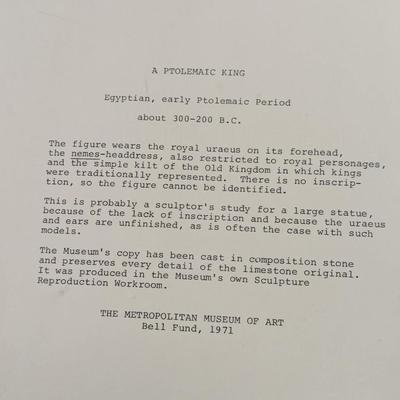 A PTOLEMAIC KING

Egyptian, early Ptolemaic Period

about 300-200 B.C.

The figure wears the royal uraeus on its forehead, the nemes-headdress, also restricted to royal personages, and the simple kilt of the Old Kingdom in which kings were traditionally represented. There is no inscription, so the figure cannot be identified.

This is probably a sculptor's study for a large statue, because of the lack of inscription and because the uraeus and ears are unfinished, as is often the case with such models.

The Museum's copy has been cast in composition stone and preserves every detail of the limestone original. It was produced in the Museum's own Sculpture Reproduction Workroom.

THE METROPOLITAN MUSEUM OF ART
Bell Fund, 1971